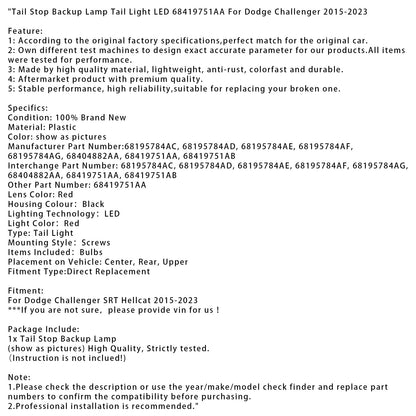 "Tail Stop Backup Lamp Tail Light LED 68419751AA For Dodge Challenger 2015-2023

Feature:
1: According to the original factory specifications,perfect match for the original car.
2: Own different test machines to design exact accurate parameter for our products.All items were tested for performance.
3: Made by high quality material, lightweight, anti-rust, colorfast and durable.
4: Aftermarket product with premium quality.
5: Stable performance, high reliability,suitable for replacing your broken one.

Specifics:
Condition: 100% Brand New
Material: Plastic
Color: show as pictures
Manufacturer Part Number:68195784AC, 68195784AD, 68195784AE, 68195784AF, 68195784AG, 68404882AA, 68419751AA, 68419751AB
Interchange Part Number: 68195784AC, 68195784AD, 68195784AE, 68195784AF, 68195784AG, 68404882AA, 68419751AA, 68419751AB
Other Part Number: 68419751AA
Lens Color: Red
Housing Colour: Black
Lighting Technology: LED
Light Color: Red
Type: Tail Light
Mounting Style: Screws
Items Included: Bulbs
Placement on Vehicle: Center, Rear, Upper
Fitment Type:Direct Replacement

Fitment:
For Dodge Challenger SRT Hellcat 2015-2023
***If you are not sure, please provide vin for us !

Package Include:
1x Tail Stop Backup Lamp
(show as pictures) High Quality, Strictly tested.
(Instruction is not inclued!)

Note:
1.Please check the description or use the year/make/model check finder and replace part numbers to confirm the compatibility before purchasing.
2.Professional installation is recommended."